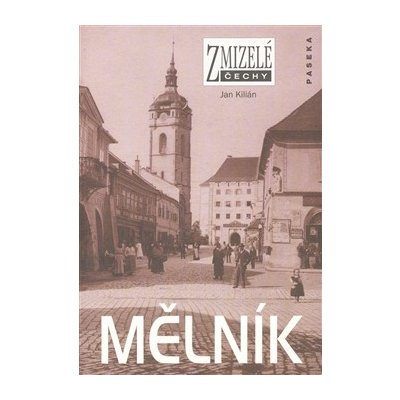 ZMIZELÉ
ČECHY

PASEKA

Jan Kilián

MĚLNÍK